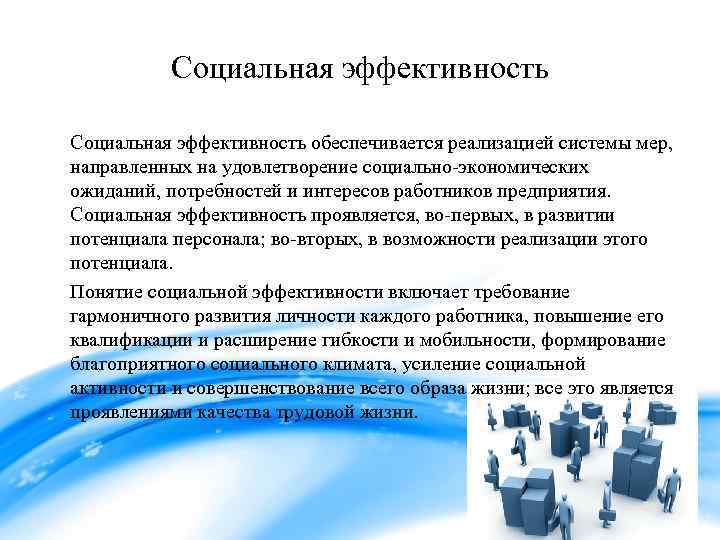 Социальная эффективность

Социальная эффективность обеспечивается реализацией системы мер, направленных на удовлетворение социально-экономических ожиданий, потребностей и интересов работников предприятия. Социальная эффективность проявляется, во-первых, в развитии потенциала персонала; во-вторых, в возможности реализации этого потенциала.

Понятие социальной эффективности включает требование гармоничного развития личности каждого работника, повышение его квалификации и расширение гибкости и мобильности, формирование благоприятного социального климата, усиление социальной активности и совершенствование всего образа жизни; все это является проявлениями качества трудовой жизни.